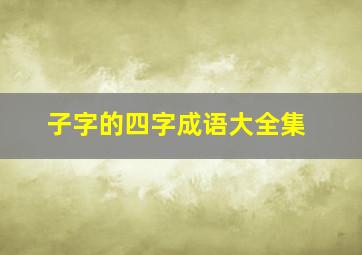 子字的四字成语大全集